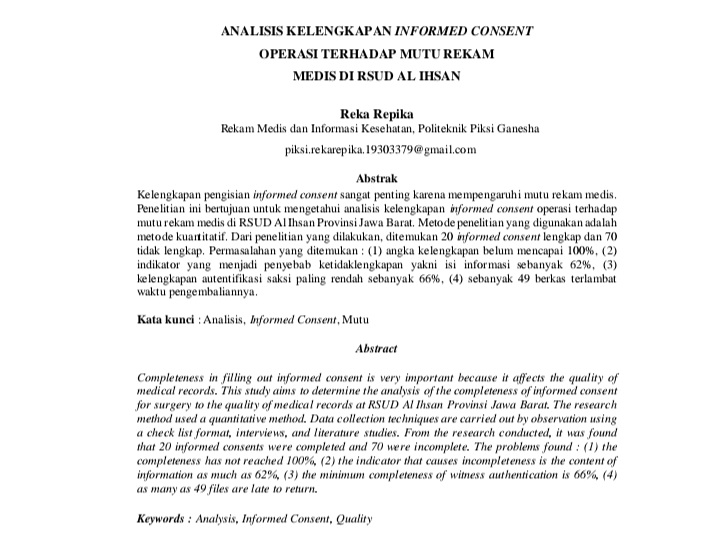 ANALISIS KELENGKAPAN INFORMED CONSENT

OPERASI TERHADAP MUTU REKAM

MEDIS DI RSUD AL IHSAN

Reka Repika
Rekam Medis dan Informasi Kesehatan, Politeknik Piksi Ganesha

piksi.rekarepika.19303379@gmail.com

Abstrak

Kelengkapan pengisian informed consent sangat penting karena mempengaruhi mutu rekam medis. Penelitian ini bertujuan untuk mengetahui analisis kelengkapan informed consent operasi terhadap mutu rekam medis di RSUD Al Ihsan Provinsi Jawa Barat. Metode penelitian yang digunakan adalah metode kuantitatif. Dari penelitian yang dilakukan, ditemukan 20 informed consent lengkap dan 70 tidak lengkap. Permasalahan yang ditemukan : (1) angka kelengkapan belum mencapai 100%, (2) indikator yang menjadi penyebab ketidaklengkapan yakni isi informasi sebanyak 62%, (3) kelengkapan autentifikasi saksi paling rendah sebanyak 66%, (4) sebanyak 49 berkas terlambat waktu pengembaliannya.

Kata kunci : Analisis, Informed Consent, Mutu

Abstract

Completeness in filling out informed consent is very important because it affects the quality of medical records. This study aims to determine the analysis of the completeness of informed consent for surgery to the quality of medical records at RSUD Al Ihsan Provinsi Jawa Barat. The research method used a quantitative method. Data collection techniques are carried out by observation using a check list format, interviews, and literature studies. From the research conducted, it was found that 20 informed consents were completed and 70 were incomplete. The problems found : (1) the completeness has not reached 100%, (2) the indicator that causes incompleteness is the content of information as much as 62%, (3) the minimum completeness of witness authentication is 66%, (4) as many as 49 files are late to return.

Keywords : Analysis, Informed Consent, Quality